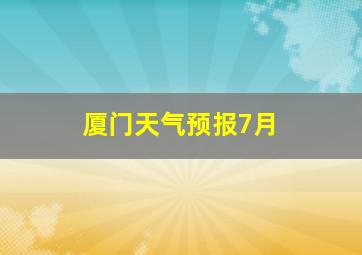 厦门天气预报7月